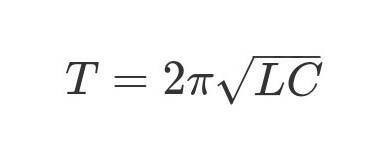 $T = 2\pi\sqrt{LC}$